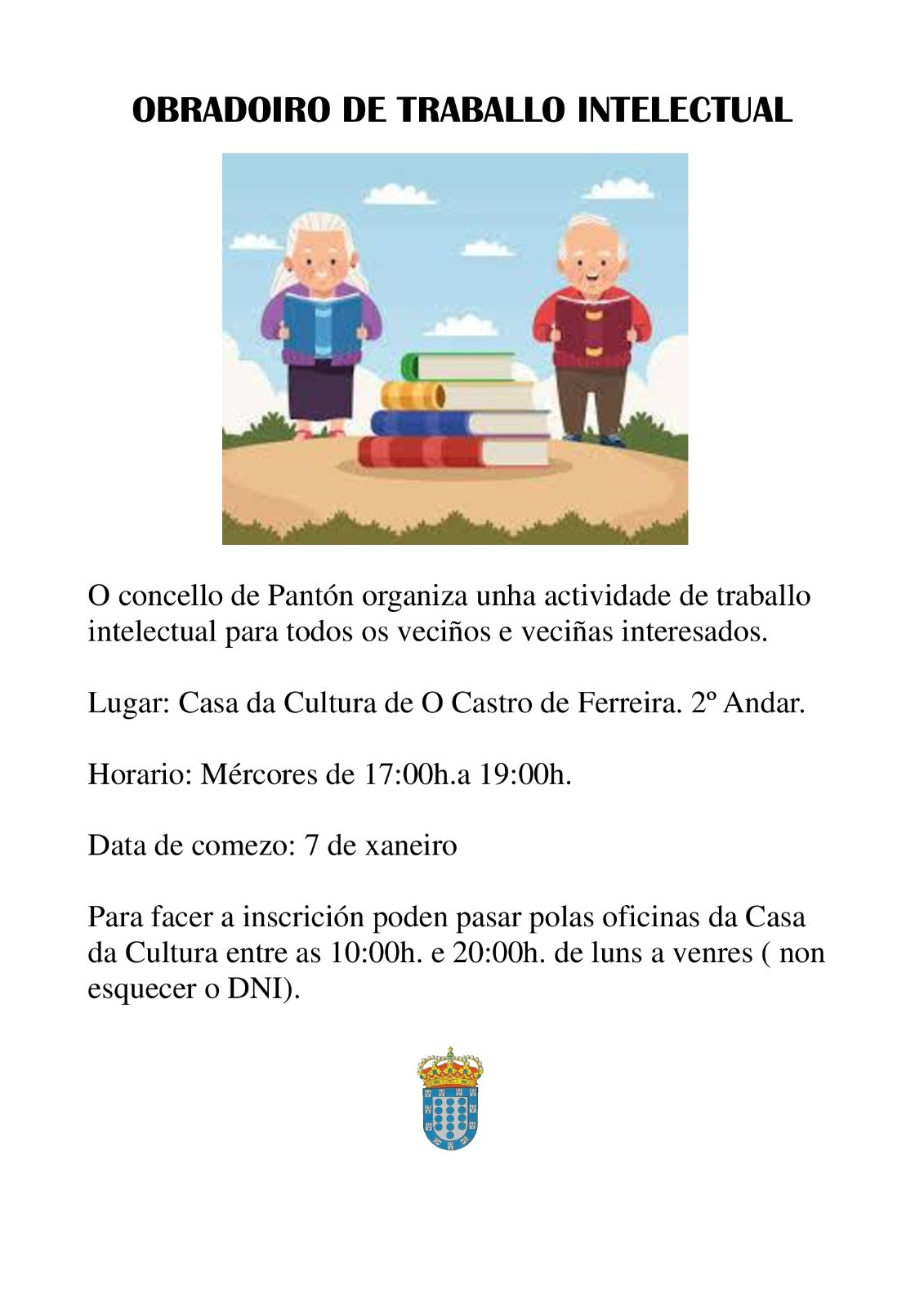 OBRADOIRO DE TRABALLO INTELECTUAL

O concello de Pantón organiza unha actividade de traballo intelectual para todos os veciños e veciñas interesados.

Lugar: Casa da Cultura de O Castro de Ferreira. 2º Andar.

Horario: Mércores de 17:00h.a 19:00h.

Data de comezo: 7 de xaneiro

Para facer a inscrición poden pasar polas oficinas da Casa da Cultura entre as 10:00h. e 20:00h. de luns a venres ( non esquecer o DNI).